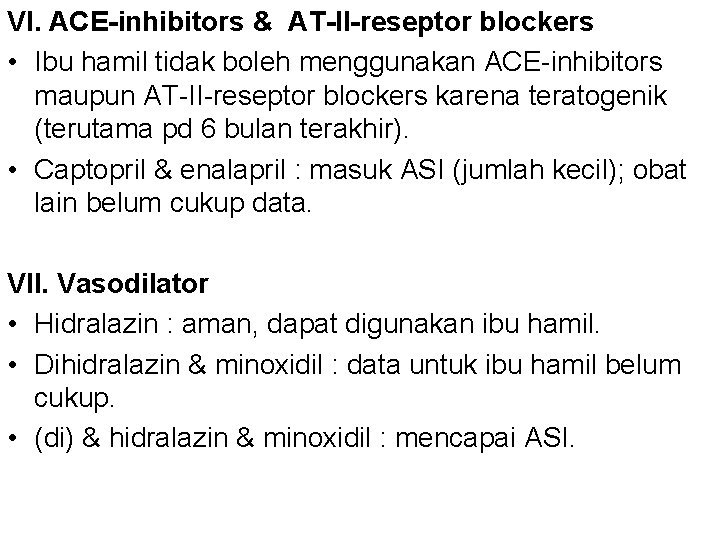 VI. ACE-inhibitors & AT-II-reseptor blockers

• Ibu hamil tidak boleh menggunakan ACE-inhibitors maupun AT-II-reseptor blockers karena teratogenik (terutama pd 6 bulan terakhir).
• Captopril & enalapril : masuk ASI (jumlah kecil); obat lain belum cukup data.

VII. Vasodilator

• Hidralazin : aman, dapat digunakan ibu hamil.
• Dihidralazin & minoxidil : data untuk ibu hamil belum cukup.
• (di) & hidralazin & minoxidil : mencapai ASI.